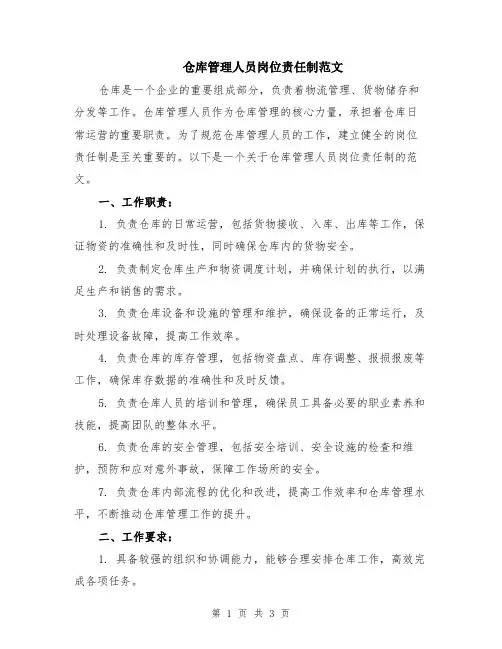 仓库管理人员岗位责任制范文

仓库是一个企业的重要组成部分，负责着物流管理、货物储存和分发等工作。仓库管理人员作为仓库管理的核心力量，承担着仓库日常运营的重要职责。为了规范仓库管理人员的工作，建立健全的岗位责任制是至关重要的。以下是一个关于仓库管理人员岗位责任制的范文。

一、工作职责：

1. 负责仓库的日常运营，包括货物接收、入库、出库等工作，保证物资的准确性和及时性，同时确保仓库内的货物安全。

2. 负责制定仓库生产和物资调度计划，并确保计划的执行，以满足生产和销售的需求。

3. 负责仓库设备和设施的管理和维护，确保设备的正常运行，及时处理设备故障，提高工作效率。

4. 负责仓库的库存管理，包括物资盘点、库存调整、报损报废等工作，确保库存数据的准确性和及时反馈。

5. 负责仓库人员的培训和管理，确保员工具备必要的职业素养和技能，提高团队的整体水平。

6. 负责仓库的安全管理，包括安全培训、安全设施的检查和维护，预防和应对意外事故，保障工作场所的安全。

7. 负责仓库内部流程的优化和改进，提高工作效率和仓库管理水平，不断推动仓库管理工作的提升。

二、工作要求：

1. 具备较强的组织和协调能力，能够合理安排仓库工作，高效完成各项任务。

第 1 页 共 3 页